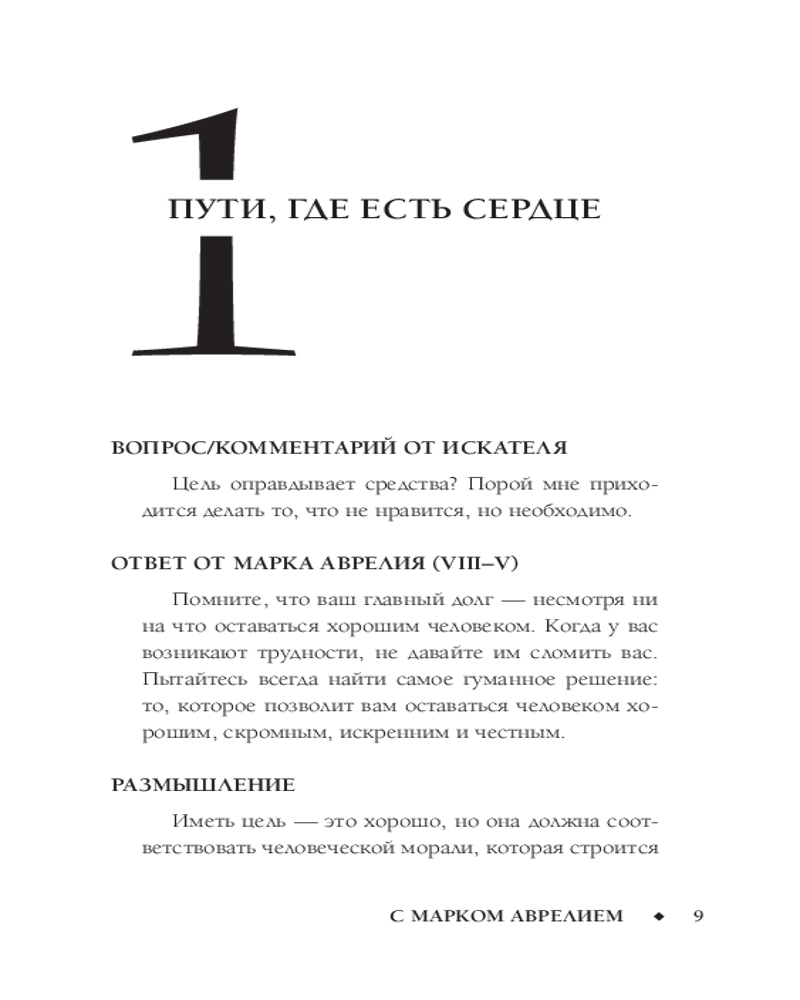 1

ПУТИ, ГДЕ ЕСТЬ СЕРДЦЕ

ВОПРОС/КОММЕНТАРИЙ ОТ ИСКАТЕЛЯ

Цель оправдывает средства? Порой мне приходится делать то, что не нравится, но необходимо.

ОТВЕТ ОТ МАРКА АВРЕЛИЯ (VIII–V)

Помните, что ваш главный долг — несмотря ни на что оставаться хорошим человеком. Когда у вас возникают трудности, не давайте им сломить вас. Пытайтесь всегда найти самое гуманное решение: то, которое позволит вам оставаться человеком хорошим, скромным, искренним и честным.

РАЗМЫШЛЕНИЕ

Иметь цель — это хорошо, но она должна соответствовать человеческой морали, которая строится

С МАРКОМ АВРЕЛИЕМ ◆ 9